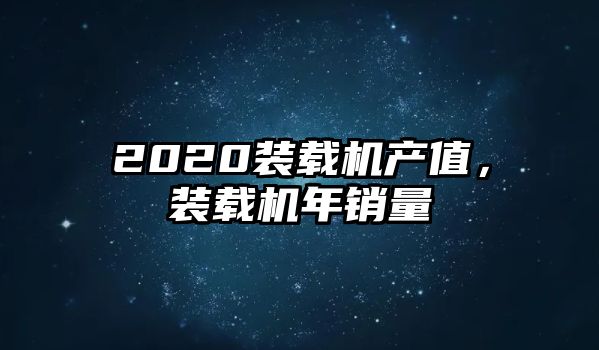 2020装载机产值，装载机年销量